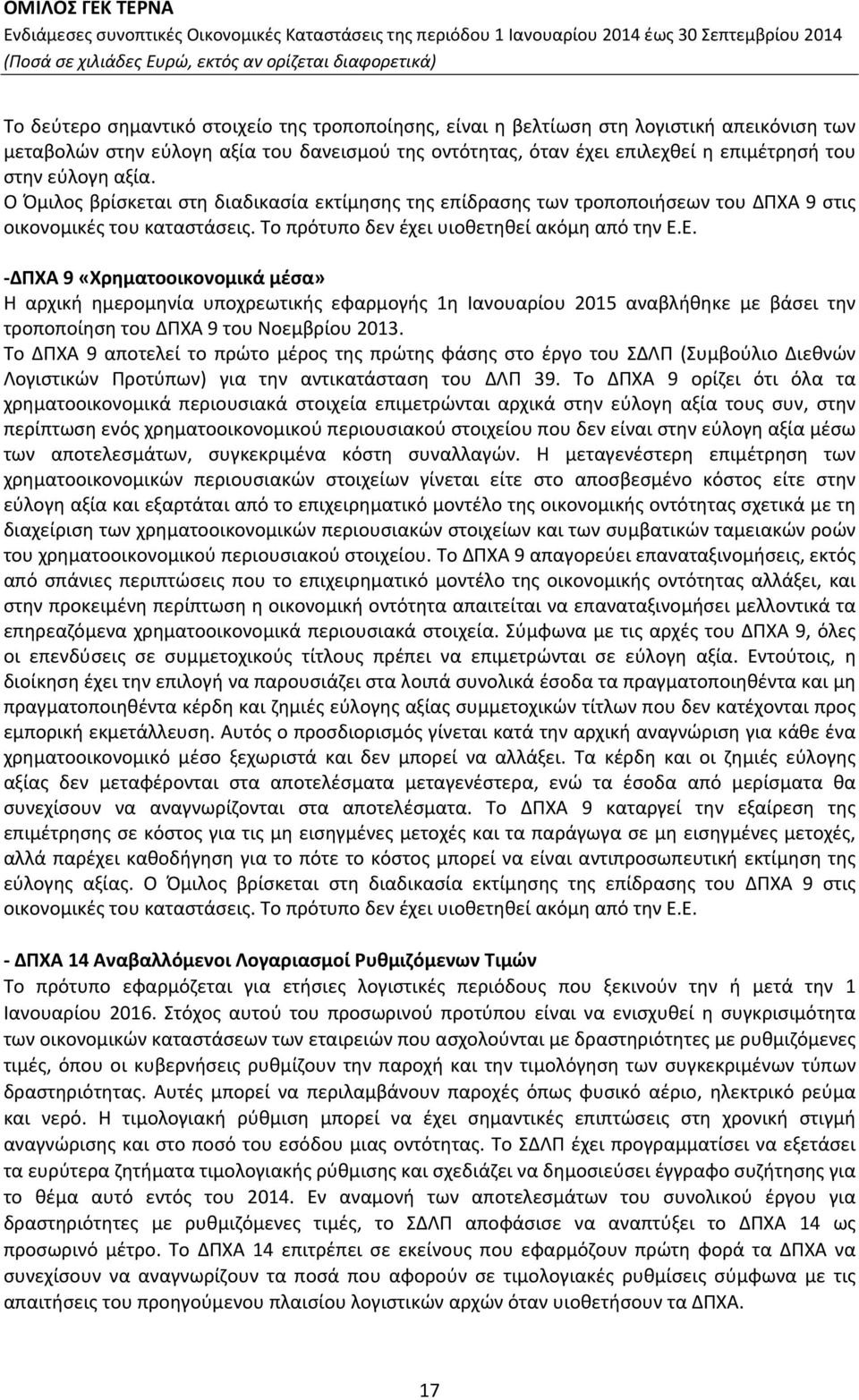 ΟΜΙΛΟΣ ΓΕΚ ΤΕΡΝΑ
Ενδιάμεσες συνοπτικές Οικονομικές Καταστάσεις της περιόδου 1 Ιανουαρίου 2014 έως 30 Σεπτεμβρίου 2014
(Ποσά σε χιλιάδες Ευρώ, εκτός αν ορίζεται διαφορετικά)

Το δεύτερο σημαντικό στοιχείο της τροποποίησης, είναι η βελτίωση στη λογιστική απεικόνιση των μεταβολών στην εύλογη αξία του δανεισμού της οντότητας, όταν έχει επιλεχθεί η επιμέτρησή του στην εύλογη αξία.
Ο Όμιλος βρίσκεται στη διαδικασία εκτίμησης της επίδρασης των τροποποιήσεων του ΔΠΧΑ 9 στις οικονομικές του καταστάσεις. Το πρότυπο δεν έχει υιοθετηθεί ακόμη από την Ε.Ε.

-ΔΠΧΑ 9 «Χρηματοοικονομικά μέσα»
Η αρχική ημερομηνία υποχρεωτικής εφαρμογής 1η Ιανουαρίου 2015 αναβλήθηκε με βάσει την τροποποίηση του ΔΠΧΑ 9 του Νοεμβρίου 2013.
Το ΔΠΧΑ 9 αποτελεί το πρώτο μέρος της πρώτης φάσης στο έργο του ΣΔΛΠ (Συμβούλιο Διεθνών Λογιστικών Προτύπων) για την αντικατάσταση του ΔΛΠ 39. Το ΔΠΧΑ 9 ορίζει ότι όλα τα χρηματοοικονομικά περιουσιακά στοιχεία επιμετρώνται αρχικά στην εύλογη αξία τους συν, στην περίπτωση ενός χρηματοοικονομικού περιουσιακού στοιχείου που δεν είναι στην εύλογη αξία μέσω των αποτελεσμάτων, συγκεκριμένα κόστη συναλλαγών. Η μεταγενέστερη επιμέτρηση των χρηματοοικονομικών περιουσιακών στοιχείων γίνεται είτε στο αποσβεσμένο κόστος είτε στην εύλογη αξία και εξαρτάται από το επιχειρηματικό μοντέλο της οικονομικής οντότητας σχετικά με τη διαχείριση των χρηματοοικονομικών περιουσιακών στοιχείων και των συμβατικών ταμειακών ροών του χρηματοοικονομικού περιουσιακού στοιχείου. Το ΔΠΧΑ 9 απαγορεύει επαναταξινομήσεις, εκτός από σπάνιες περιπτώσεις που το επιχειρηματικό μοντέλο της οικονομικής οντότητας αλλάξει, και στην προκειμένη περίπτωση η οικονομική οντότητα απαιτείται να επαναταξινομήσει μελλοντικά τα επηρεαζόμενα χρηματοοικονομικά περιουσιακά στοιχεία. Σύμφωνα με τις αρχές του ΔΠΧΑ 9, όλες οι επενδύσεις σε συμμετοχικούς τίτλους πρέπει να επιμετρώνται σε εύλογη αξία. Εντούτοις, η διοίκηση έχει την επιλογή να παρουσιάζει στα λοιπά συνολικά έσοδα τα πραγματοποιηθέντα και μη πραγματοποιηθέντα κέρδη και ζημιές εύλογης αξίας συμμετοχικών τίτλων που δεν κατέχονται προς εμπορική εκμετάλλευση. Αυτός ο προσδιορισμός γίνεται κατά την αρχική αναγνώριση για κάθε ένα χρηματοοικονομικό μέσο ξεχωριστά και δεν μπορεί να αλλάξει. Τα κέρδη και οι ζημιές εύλογης αξίας δεν μεταφέρονται στα αποτελέσματα μεταγενέστερα, ενώ τα έσοδα από μερίσματα θα συνεχίσουν να αναγνωρίζονται στα αποτελέσματα. Το ΔΠΧΑ 9 καταργεί την εξαίρεση της επιμέτρησης σε κόστος για τις μη εισηγμένες μετοχές και τα παράγωγα σε μη εισηγμένες μετοχές, αλλά παρέχει καθοδήγηση για το πότε το κόστος μπορεί να είναι αντιπροσωπευτική εκτίμηση της εύλογης αξίας. Ο Όμιλος βρίσκεται στη διαδικασία εκτίμησης της επίδρασης του ΔΠΧΑ 9 στις οικονομικές του καταστάσεις. Το πρότυπο δεν έχει υιοθετηθεί ακόμη από την Ε.Ε.

- ΔΠΧΑ 14 Αναβαλλόμενοι Λογαριασμοί Ρυθμιζόμενων Τιμών
Το πρότυπο εφαρμόζεται για ετήσιες λογιστικές περιόδους που ξεκινούν την ή μετά την 1 Ιανουαρίου 2016. Στόχος αυτού του προσωρινού προτύπου είναι να ενισχυθεί η συγκρισιμότητα των οικονομικών καταστάσεων των εταιρειών που ασχολούνται με δραστηριότητες με ρυθμιζόμενες τιμές, όπου οι κυβερνήσεις ρυθμίζουν την παροχή και την τιμολόγηση των συγκεκριμένων τύπων δραστηριότητας. Αυτές μπορεί να περιλαμβάνουν παροχές όπως φυσικό αέριο, ηλεκτρικό ρεύμα και νερό. Η τιμολογιακή ρύθμιση μπορεί να έχει σημαντικές επιπτώσεις στη χρονική στιγμή αναγνώρισης και στο ποσό του εσόδου μιας οντότητας. Το ΣΔΛΠ έχει προγραμματίσει να εξετάσει τα ευρύτερα θέματα τιμολογιακής ρύθμισης και σχεδιάζει να δημοσιεύσει έγγραφο συζήτησης για το θέμα αυτό εντός του 2014. Εν αναμονή των αποτελεσμάτων του συνολικού έργου για δραστηριότητες με ρυθμιζόμενες τιμές, το ΣΔΛΠ αποφάσισε να αναπτύξει το ΔΠΧΑ 14 ως προσωρινό μέτρο. Το ΔΠΧΑ 14 επιτρέπει σε εκείνους που εφαρμόζουν πρώτη φορά τα ΔΠΧΑ να συνεχίσουν να αναγνωρίζουν τα ποσά που αφορούν σε τιμολογιακές ρυθμίσεις σύμφωνα με τις απαιτήσεις του προηγούμενου πλαισίου λογιστικών αρχών όταν υιοθετούν τα ΔΠΧΑ.

17